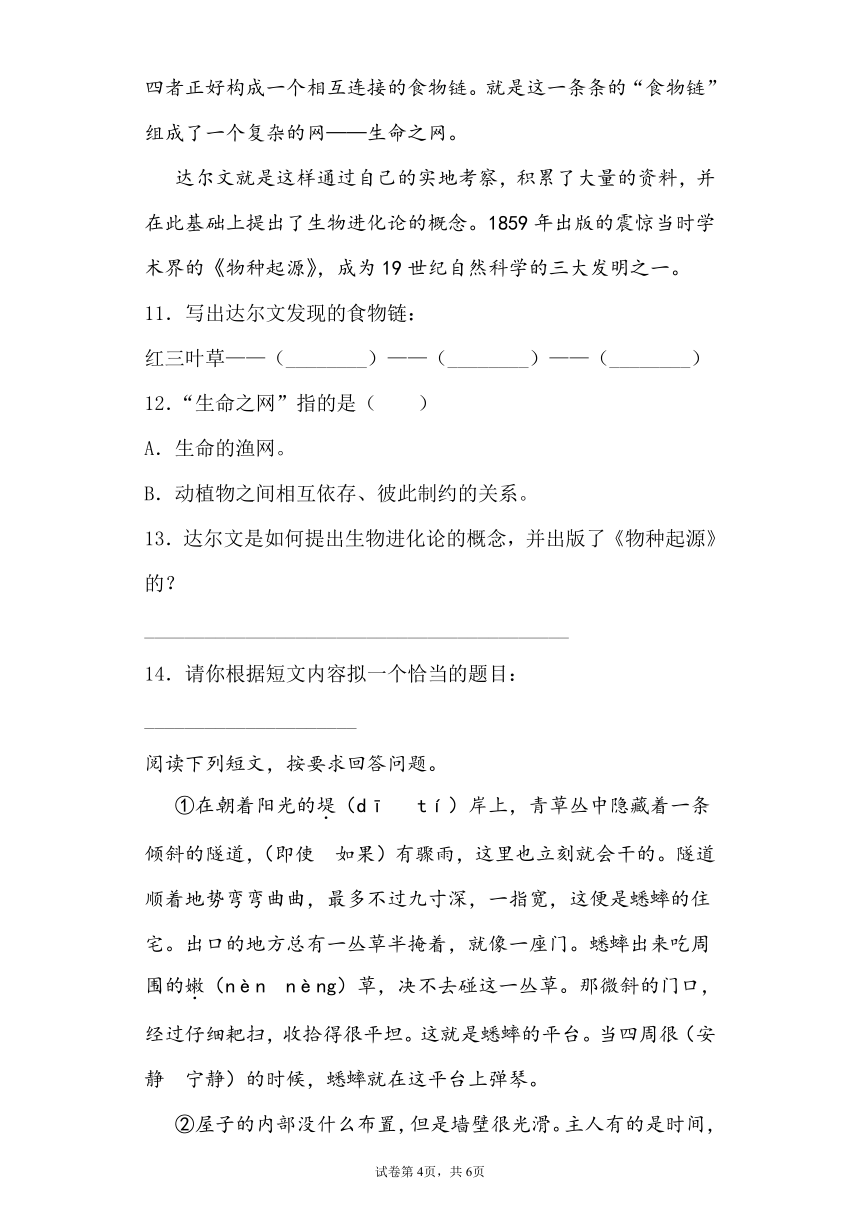 四者正好构成一个相互连接的食物链。就是这一条条的“食物链”组成了一个复杂的网——生命之网。

达尔文就是这样通过自己的实地考察，积累了大量的资料，并在此基础上提出了生物进化论的概念。1859 年出版的震惊当时学术界的《物种起源》，成为 19 世纪自然科学的三大发明之一。

11．写出达尔文发现的食物链：

红三叶草——（________）——（________）——（________）

12．“生命之网”指的是（　　）

A．生命的渔网。

B．动植物之间相互依存、彼此制约的关系。

13．达尔文是如何提出生物进化论的概念，并出版了《物种起源》的？

________________________________________

14．请你根据短文内容拟一个恰当的题目：

____________________

阅读下列短文，按要求回答问题。

①在朝着阳光的堤（dī　tí）岸上，青草丛中隐藏着一条倾斜的隧道，(即使　如果）有骤雨，这里也立刻就会干的。隧道顺着地势弯弯曲曲，最多不过九寸深，一指宽，这便是蟋蟀的住宅。出口的地方总有一丛草半掩着，就像一座门。蟋蟀出来吃周围的嫩（nèn　nèng）草，决不去碰这一丛草。那微斜的门口，经过仔细耙扫，收拾得很平坦。这就是蟋蟀的平台。当四周很（安静　宁静）的时候，蟋蟀就在这平台上弹琴。

②屋子的内部没什么布置，但是墙壁很光滑。主人有的是时间，

试卷第 4页，共 6页